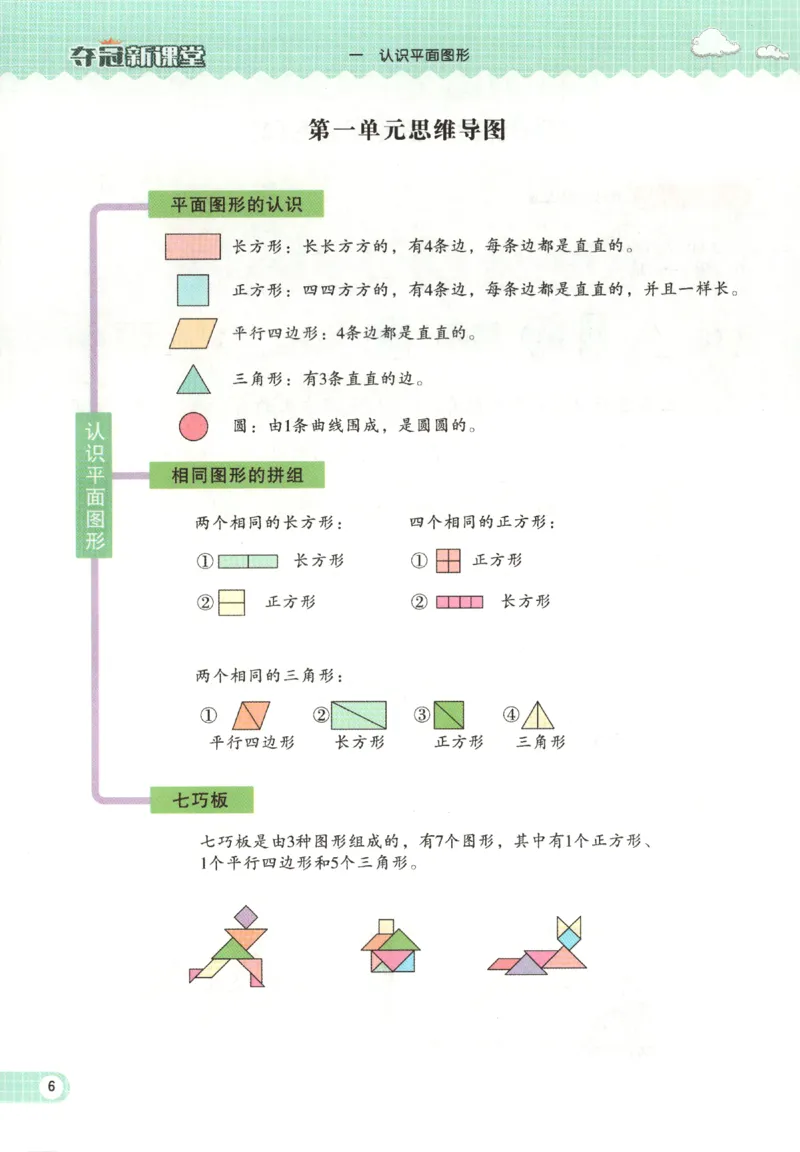 夺冠新课堂

一 认识平面图形

第一单元思维导图

认识平面图形

平面图形的认识

长方形：长长方方的，有4条边，每条边都是直直的。

正方形：四四方方的，有4条边，每条边都是直直的，并且一样长。

平行四边形：4条边都是直直的。

三角形：有3条直直的边。

圆：由1条曲线围成，是圆圆的。

相同图形的拼组

两个相同的长方形：

① 长方形

② 正方形

四个相同的正方形：

① 正方形

② 长方形

两个相同的三角形：

① 平行四边形

② 长方形

③ 正方形

④ 三角形

七巧板

七巧板是由3种图形组成的，有7个图形，其中有1个正方形、1个平行四边形和5个三角形。

6